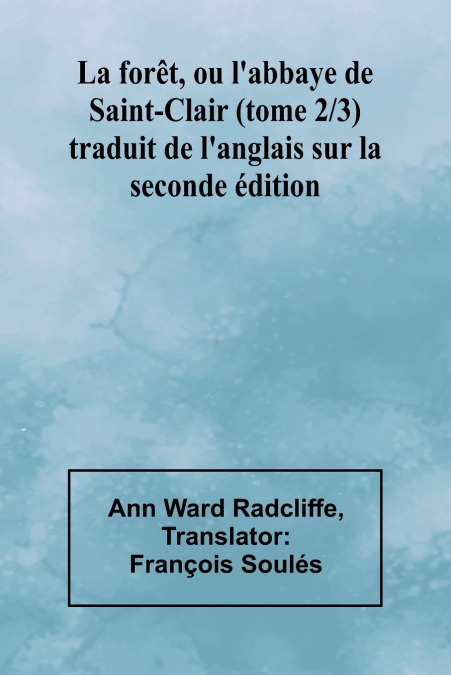 La forêt, ou l'abbaye de Saint-Clair (tome 2/3) traduit de l'anglais sur la seconde édition

Ann Ward Radcliffe,
Translator:
François Soulés